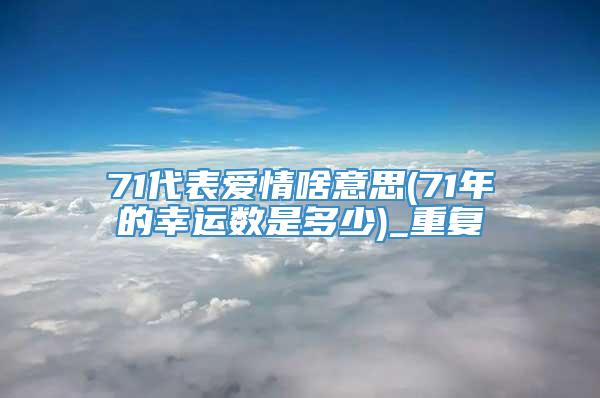 71代表爱情啥意思(71年的幸运数是多少)_重复